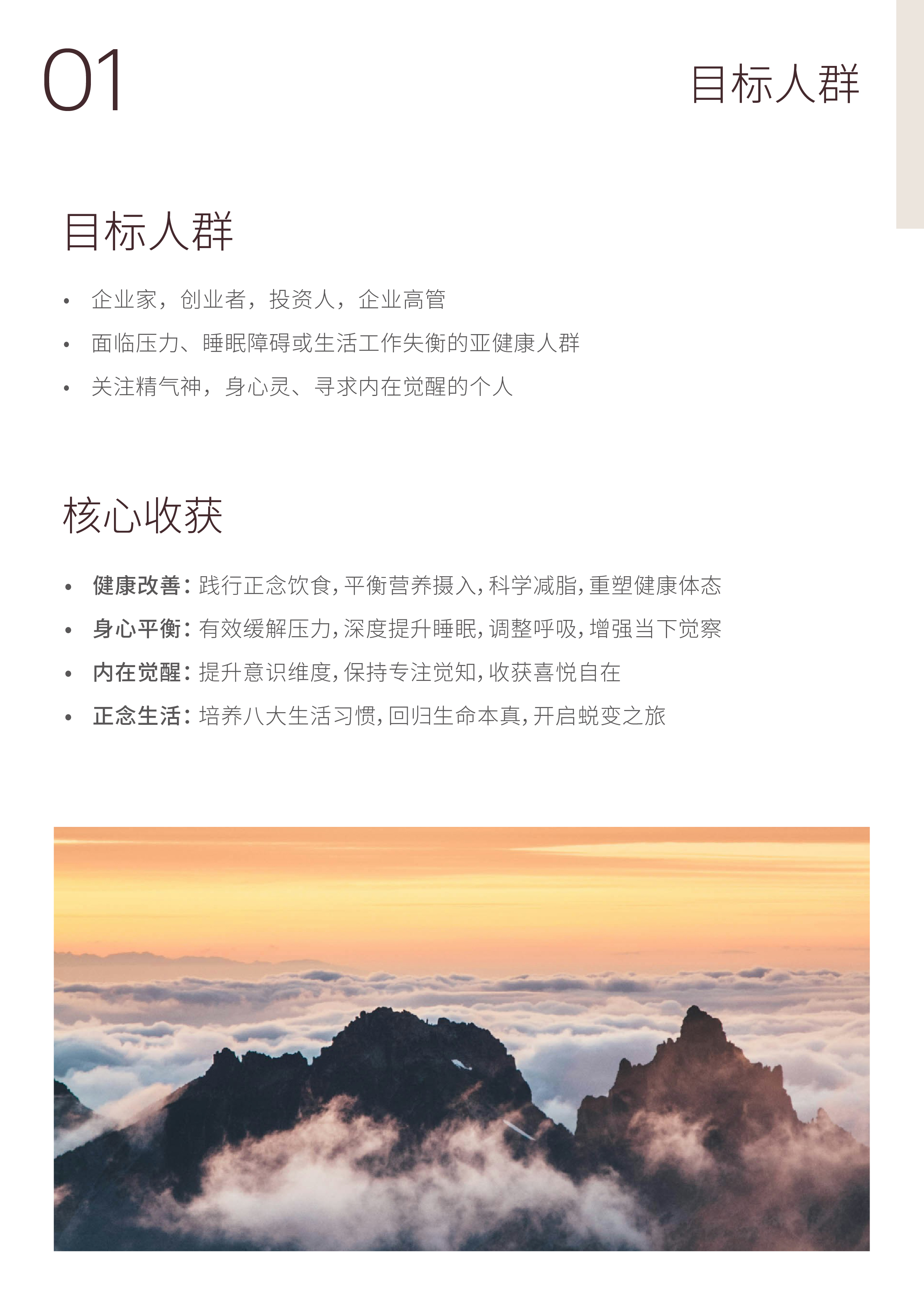 01

目标人群

目标人群

• 企业家，创业者，投资人，企业高管
• 面临压力、睡眠障碍或生活工作失衡的亚健康人群
• 关注精气神，身心灵、寻求内在觉醒的个人

核心收获

• 健康改善：践行正念饮食，平衡营养摄入，科学减脂，重塑健康体态
• 身心平衡：有效缓解压力，深度提升睡眠，调整呼吸，增强当下觉察
• 内在觉醒：提升意识维度，保持专注觉知，收获喜悦自在
• 正念生活：培养八大生活习惯，回归生命本真，开启蜕变之旅